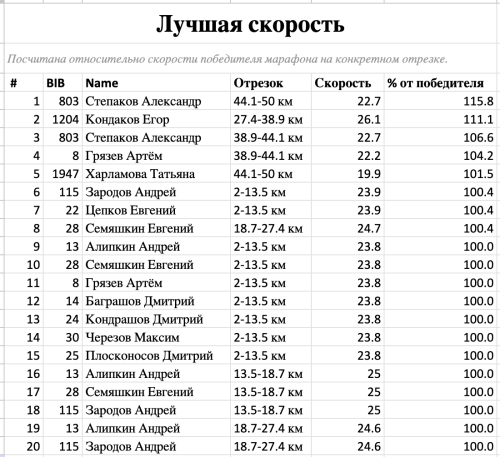 Лучшая скорость

Посчитана относительно скорости победителя марафона на конкретном отрезке.

| # | BIB | Name | Отрезок | Скорость | % от победителя |
|---|---|---|---|---|---|
| 1 | 803 | Степаков Александр | 44.1-50 км | 22.7 | 115.8 |
| 2 | 1204 | Кондаков Егор | 27.4-38.9 км | 26.1 | 111.1 |
| 3 | 803 | Степаков Александр | 38.9-44.1 км | 22.7 | 106.6 |
| 4 | 8 | Грязев Артём | 38.9-44.1 км | 22.2 | 104.2 |
| 5 | 1947 | Харламова Татьяна | 44.1-50 км | 19.9 | 101.5 |
| 6 | 115 | Зародов Андрей | 2-13.5 км | 23.9 | 100.4 |
| 7 | 22 | Цепков Евгений | 2-13.5 км | 23.9 | 100.4 |
| 8 | 28 | Семяшкин Евгений | 18.7-27.4 км | 24.7 | 100.4 |
| 9 | 13 | Алипкин Андрей | 2-13.5 км | 23.8 | 100.0 |
| 10 | 28 | Семяшкин Евгений | 2-13.5 км | 23.8 | 100.0 |
| 11 | 8 | Грязев Артём | 2-13.5 км | 23.8 | 100.0 |
| 12 | 14 | Баграшов Дмитрий | 2-13.5 км | 23.8 | 100.0 |
| 13 | 24 | Кондрашов Дмитрий | 2-13.5 км | 23.8 | 100.0 |
| 14 | 30 | Черезов Максим | 2-13.5 км | 23.8 | 100.0 |
| 15 | 25 | Плосконосов Дмитрий | 2-13.5 км | 23.8 | 100.0 |
| 16 | 13 | Алипкин Андрей | 13.5-18.7 км | 25 | 100.0 |
| 17 | 28 | Семяшкин Евгений | 13.5-18.7 км | 25 | 100.0 |
| 18 | 115 | Зародов Андрей | 13.5-18.7 км | 25 | 100.0 |
| 19 | 13 | Алипкин Андрей | 18.7-27.4 км | 24.6 | 100.0 |
| 20 | 115 | Зародов Андрей | 18.7-27.4 км | 24.6 | 100.0 |